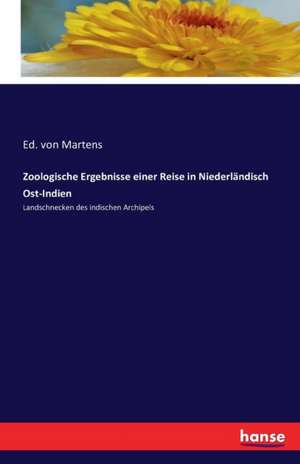 Ed. von Martens

Zoologische Ergebnisse einer Reise in Niederländisch Ost-Indien

Landschnecken des indischen Archipels

hanse